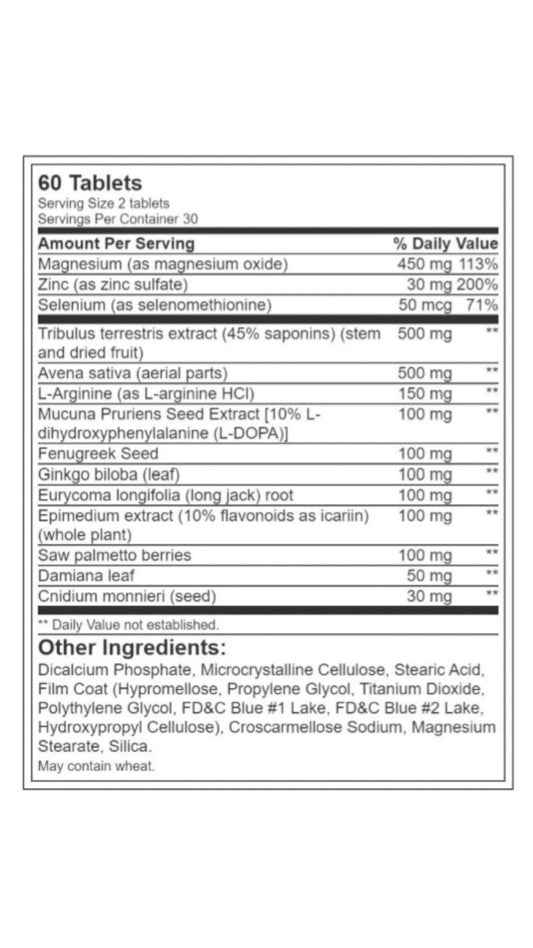 60 Tablets
Serving Size 2 tablets
Servings Per Container 30

| Amount Per Serving | | % Daily Value |
|---|---|---|
| Magnesium (as magnesium oxide) | 450 mg | 113% |
| Zinc (as zinc sulfate) | 30 mg | 200% |
| Selenium (as selenomethionine) | 50 mcg | 71% |
| Tribulus terrestris extract (45% saponins) (stem and dried fruit) | 500 mg | ** |
| Avena sativa (aerial parts) | 500 mg | ** |
| L-Arginine (as L-arginine HCl) | 150 mg | ** |
| Mucuna Pruriens Seed Extract [10% L-dihydroxyphenylalanine (L-DOPA)] | 100 mg | ** |
| Fenugreek Seed | 100 mg | ** |
| Ginkgo biloba (leaf) | 100 mg | ** |
| Eurycoma longifolia (long jack) root | 100 mg | ** |
| Epimedium extract (10% flavonoids as icariin) (whole plant) | 100 mg | ** |
| Saw palmetto berries | 100 mg | ** |
| Damiana leaf | 50 mg | ** |
| Cnidium monnieri (seed) | 30 mg | ** |

** Daily Value not established.

Other Ingredients:
Dicalcium Phosphate, Microcrystalline Cellulose, Stearic Acid, Film Coat (Hypromellose, Propylene Glycol, Titanium Dioxide, Polythylene Glycol, FD&C Blue #1 Lake, FD&C Blue #2 Lake, Hydroxypropyl Cellulose), Croscarmellose Sodium, Magnesium Stearate, Silica.
May contain wheat.